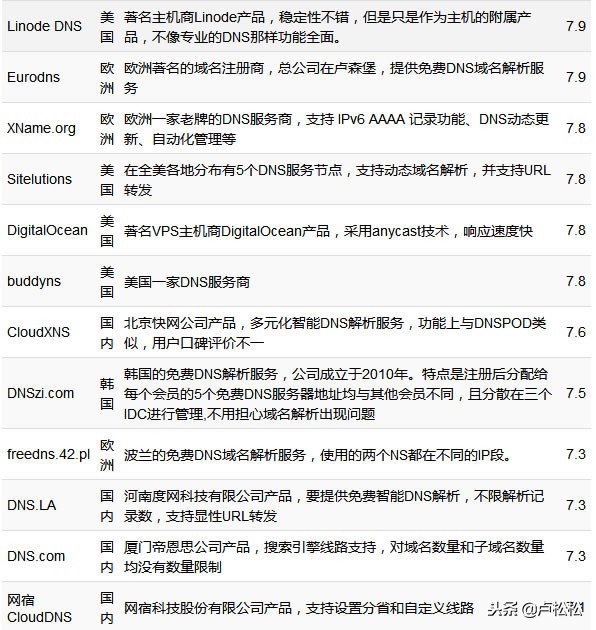 | | | | |
|---|---|---|---|
| Linode DNS | 美国 | 著名主机商Linode产品，稳定性不错，但是只是作为主机的附属产品，不像专业的DNS那样功能全面。 | 7.9 |
| Eurodns | 欧洲 | 欧洲著名的域名注册商，总公司在卢森堡，提供免费DNS域名解析服务 | 7.9 |
| XName.org | 欧洲 | 欧洲一家老牌的DNS服务商，支持 IPv6 AAAA 记录功能、DNS动态更新、自动化管理等 | 7.8 |
| Sitelutions | 美国 | 在全美各地分布有5个DNS服务节点，支持动态域名解析，并支持URL转发 | 7.8 |
| DigitalOcean | 美国 | 著名VPS主机商DigitalOcean产品，采用anycast技术，响应速度快 | 7.8 |
| buddyns | 美国 | 美国一家DNS服务商 | 7.8 |
| CloudXNS | 国内 | 北京快网公司产品，多元化智能DNS解析服务，功能上与DNSPOD类似，用户口碑评价不一 | 7.6 |
| DNSzi.com | 韩国 | 韩国的免费DNS解析服务，公司成立于2010年。特点是注册后分配给每个会员的5个免费DNS服务器地址均与其他会员不同，且分散在三个IDC进行管理,不用担心域名解析出现问题 | 7.5 |
| freedns.42.pl | 欧洲 | 波兰的免费DNS域名解析服务，使用的两个NS都在不同的IP段。 | 7.3 |
| DNS.LA | 国内 | 河南度网科技有限公司产品，要提供免费智能DNS解析，不限解析记录数，支持显性URL转发 | 7.3 |
| DNS.com | 国内 | 厦门帝恩思公司产品，搜索引擎线路支持，对域名数量和子域名数量均没有数量限制 | 7.3 |
| 网宿 CloudDNS | 国内 | 网宿科技股份有限公司产品，支持设置分省和自定义线路 | |

头条 @卢松松